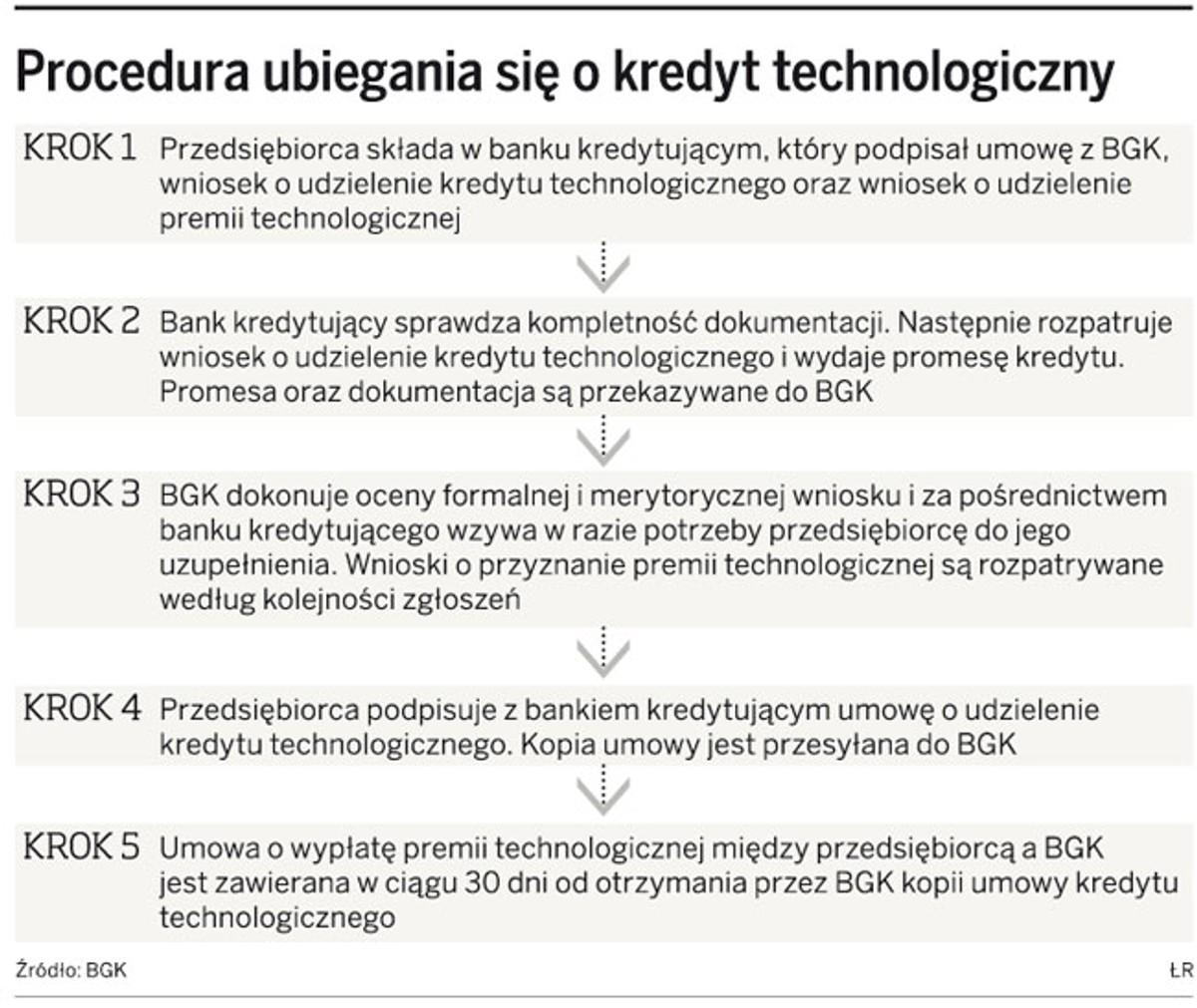 Procedura ubiegania się o kredyt technologiczny

KROK 1 Przedsiębiorca składa w banku kredytującym, który podpisał umowę z BGK, wniosek o udzielenie kredytu technologicznego oraz wniosek o udzielenie premii technologicznej

KROK 2 Bank kredytujący sprawdza kompletność dokumentacji. Następnie rozpatruje wniosek o udzielenie kredytu technologicznego i wydaje promesę kredytu. Promesa oraz dokumentacja są przekazywane do BGK

KROK 3 BGK dokonuje oceny formalnej i merytorycznej wniosku i za pośrednictwem banku kredytującego wzywa w razie potrzeby przedsiębiorcę do jego uzupełnienia. Wnioski o przyznanie premii technologicznej są rozpatrywane według kolejności zgłoszeń

KROK 4 Przedsiębiorca podpisuje z bankiem kredytującym umowę o udzielenie kredytu technologicznego. Kopia umowy jest przesyłana do BGK

KROK 5 Umowa o wypłatę premii technologicznej między przedsiębiorcą a BGK jest zawierana w ciągu 30 dni od otrzymania przez BGK kopii umowy kredytu technologicznego

Źródło: BGK

ŁR